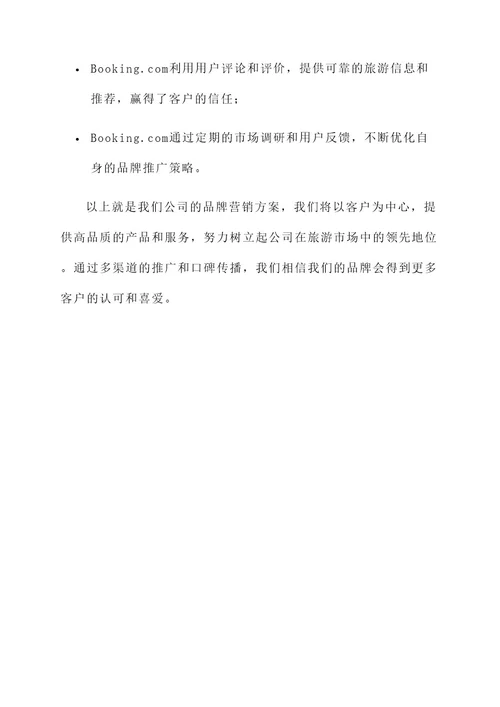 • Booking.com利用用户评论和评价，提供可靠的旅游信息和推荐，赢得了客户的信任；

• Booking.com通过定期的市场调研和用户反馈，不断优化自身的品牌推广策略。

以上就是我们公司的品牌营销方案，我们将以客户为中心，提供高品质的产品和服务，努力树立起公司在旅游市场中的领先地位。通过多渠道的推广和口碑传播，我们相信我们的品牌会得到更多客户的认可和喜爱。